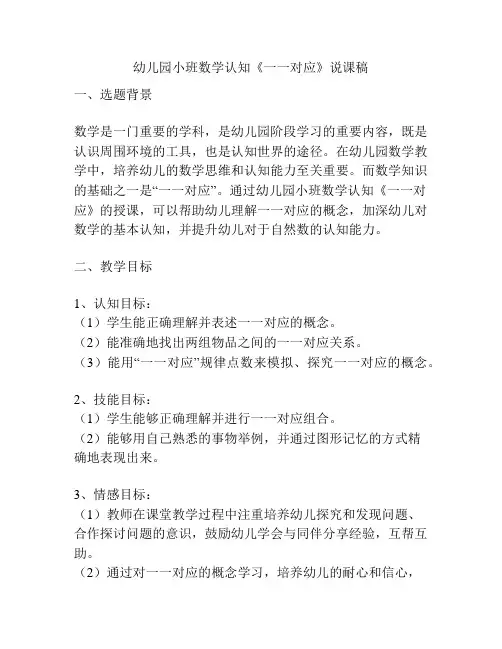 幼儿园小班数学认知《一一对应》说课稿

一、选题背景

数学是一门重要的学科，是幼儿园阶段学习的重要内容，既是认识周围环境的工具，也是认知世界的途径。在幼儿园数学教学中，培养幼儿的数学思维和认知能力至关重要。而数学知识的基础之一是“一一对应”。通过幼儿园小班数学认知《一一对应》的授课，可以帮助幼儿理解一一对应的概念，加深幼儿对数学的基本认知，并提升幼儿对于自然数的认知能力。

二、教学目标

1、认知目标：
（1）学生能正确理解并表述一一对应的概念。
（2）能准确地找出两组物品之间的一一对应关系。
（3）能用“一一对应”规律点数来模拟、探究一一对应的概念。

2、技能目标：
（1）学生能够正确理解并进行一一对应组合。
（2）能够用自己熟悉的事物举例，并通过图形记忆的方式精确地表现出来。

3、情感目标：
（1）教师在课堂教学过程中注重培养幼儿探究和发现问题、合作探讨问题的意识，鼓励幼儿学会与同伴分享经验，互帮互助。
（2）通过对一一对应的概念学习，培养幼儿的耐心和信心，